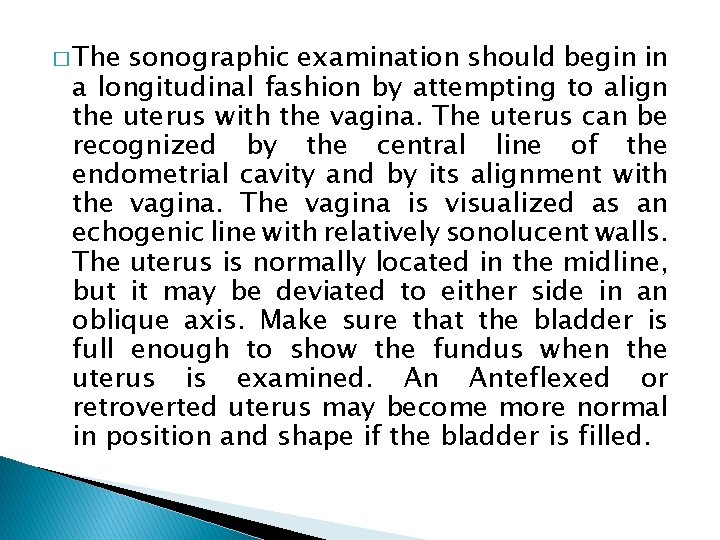 □ The sonographic examination should begin in a longitudinal fashion by attempting to align the uterus with the vagina. The uterus can be recognized by the central line of the endometrial cavity and by its alignment with the vagina. The vagina is visualized as an echogenic line with relatively sonolucent walls. The uterus is normally located in the midline, but it may be deviated to either side in an oblique axis. Make sure that the bladder is full enough to show the fundus when the uterus is examined. An Anteflexed or retroverted uterus may become more normal in position and shape if the bladder is filled.